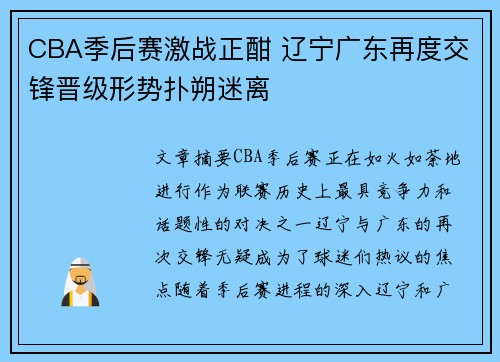 CBA季后赛激战正酣 辽宁广东再度交锋晋级形势扑朔迷离

文章摘要CBA季后赛正在如火如荼地进行作为联赛历史上最具竞争力和话题性的对决之一辽宁与广东的再次交锋无疑成为了球迷们热议的焦点随着季后赛进程的深入辽宁和广